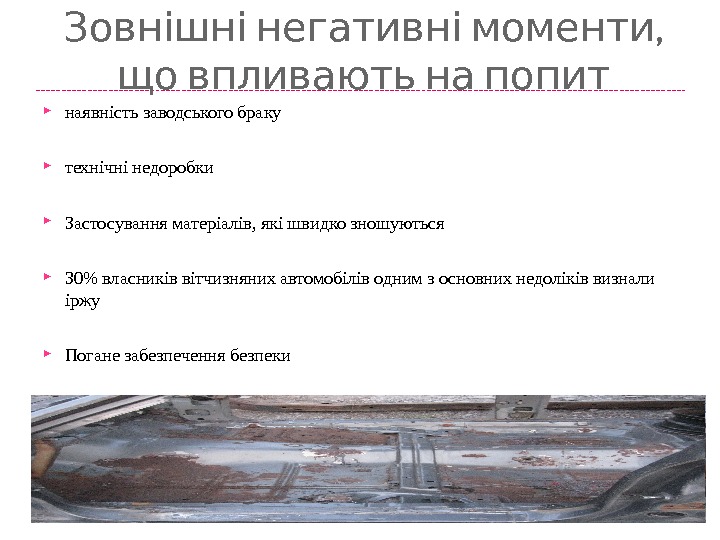 Зовнішні негативні моменти, що впливають на попит

‣ наявність заводського браку

‣ технічні недоробки

‣ Застосування матеріалів, які швидко зношуються

‣ 30% власників вітчизняних автомобілів одним з основних недоліків визнали іржу

‣ Погане забезпечення безпеки